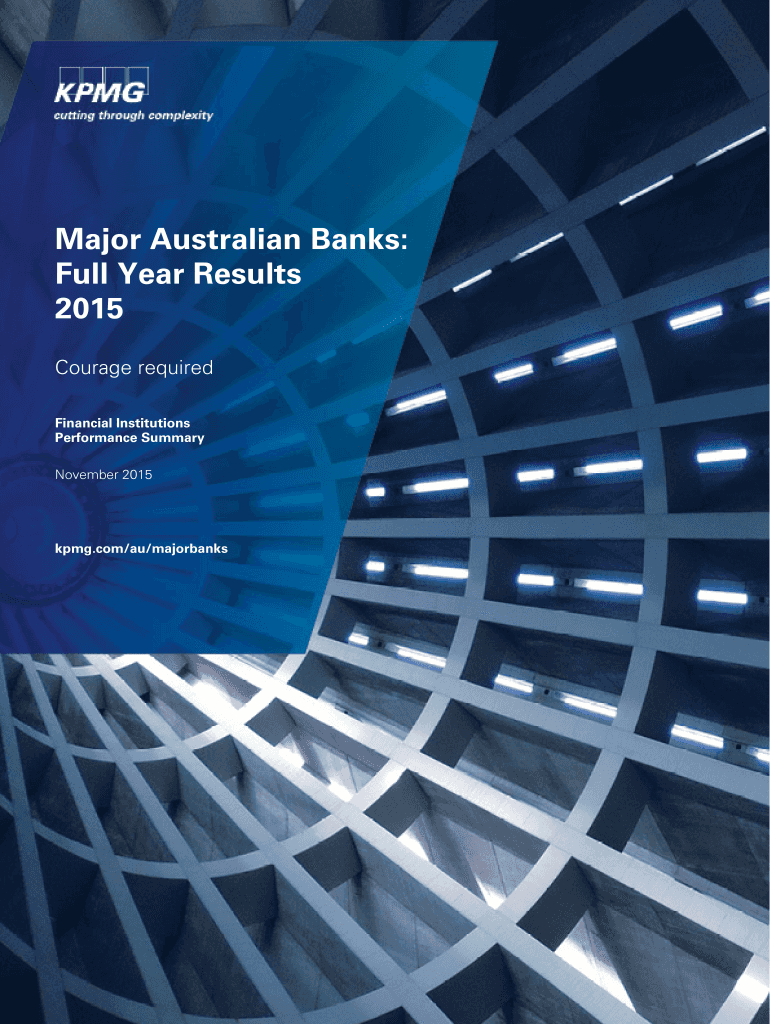 KPMG
cutting through complexity

Major Australian Banks:
Full Year Results
2015

Courage required

Financial Institutions
Performance Summary

November 2015

kpmg.com/au/majorbanks